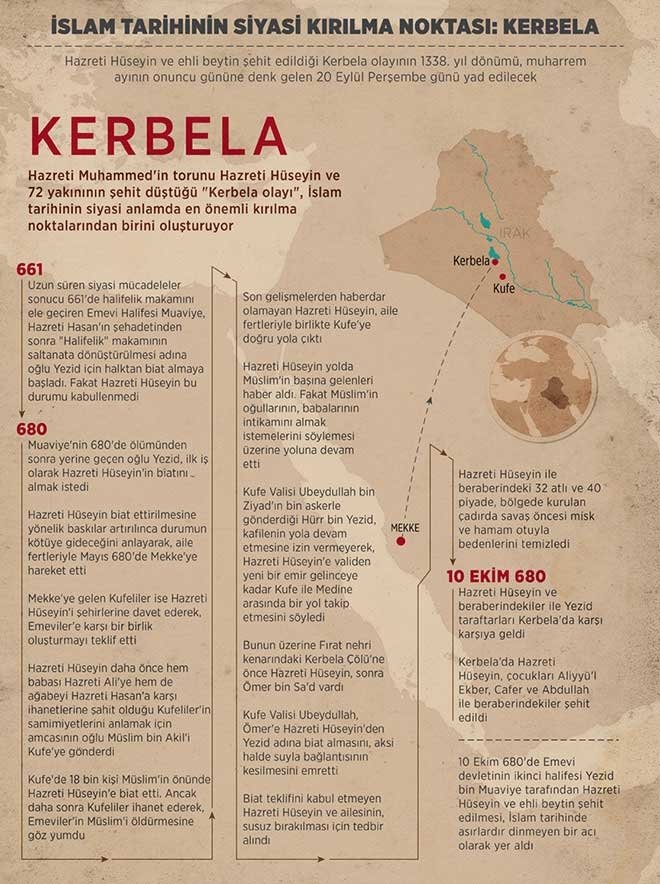 İSLAM TARİHİNİN SİYASİ KIRILMA NOKTASI: KERBELA

Hazreti Hüseyin ve ehli beytin şehit edildiği Kerbela olayının 1338. yıl dönümü, muharrem ayının onuncu gününe denk gelen 20 Eylül Perşembe günü yad edilecek

KERBELA

Hazreti Muhammed'in torunu Hazreti Hüseyin ve 72 yakınının şehit düştüğü "Kerbela olayı", İslam tarihinin siyasi anlamda en önemli kırılma noktalarından birini oluşturuyor

IRAK
Kerbela
Kufe
MEKKE

661
Uzun süren siyasi mücadeleler sonucu 661'de halifelik makamını ele geçiren Emevi Halifesi Muaviye, Hazreti Hasan'ın şehadetinden sonra "Halifelik" makamının saltanata dönüştürülmesi adına oğlu Yezid için halktan biat almaya başladı. Fakat Hazreti Hüseyin bu durumu kabullenmedi

680
Muaviye'nin 680'de ölümünden sonra yerine geçen oğlu Yezid, ilk iş olarak Hazreti Hüseyin'in biatını almak istedi

Hazreti Hüseyin biat ettirilmesine yönelik baskılar artırılınca durumun kötüye gideceğini anlayarak, aile fertleriyle Mayıs 680'de Mekke'ye hareket etti

Mekke'ye gelen Kufeliler ise Hazreti Hüseyin'i şehirlerine davet ederek, Emeviler'e karşı bir birlik oluşturmayı teklif etti

Hazreti Hüseyin daha önce hem babası Hazreti Ali'ye hem de ağabeyi Hazreti Hasan'a karşı ihanetlerine şahit olduğu Kufeliler'in samimiyetlerini anlamak için amcasının oğlu Müslim bin Akil'i Kufe'ye gönderdi

Kufe'de 18 bin kişi Müslim'in önünde Hazreti Hüseyin'e biat etti. Ancak daha sonra Kufeliler ihanet ederek, Emeviler'in Müslim'i öldürmesine göz yumdu

Son gelişmelerden haberdar olamayan Hazreti Hüseyin, aile fertleriyle birlikte Kufe'ye doğru yola çıktı

Hazreti Hüseyin yolda Müslim'in başına gelenleri haber aldı. Fakat Müslim'in oğullarının, babalarının intikamını almak istemelerini söylemesi üzerine yoluna devam etti

Kufe Valisi Ubeydullah bin Ziyad'ın bin askerle gönderdiği Hürr bin Yezid, kafilenin yola devam etmesine izin vermeyerek, Hazreti Hüseyin'e validen yeni bir emir gelinceye kadar Kufe ile Medine arasında bir yol takip etmesini söyledi

Bunun üzerine Fırat nehri kenarındaki Kerbela Çölü'ne önce Hazreti Hüseyin, sonra Ömer bin Sa'd vardı

Kufe Valisi Ubeydullah, Ömer'e Hazreti Hüseyin'den Yezid adına biat almasını, aksi halde suyla bağlantısının kesilmesini emretti

Biat teklifini kabul etmeyen Hazreti Hüseyin ve ailesinin, susuz bırakılması için tedbir alındı

Hazreti Hüseyin ile beraberindeki 32 atlı ve 40 piyade, bölgede kurulan çadırda savaş öncesi misk ve hamam otuyla bedenlerini temizledi

10 EKİM 680
Hazreti Hüseyin ve beraberindekiler ile Yezid taraftarları Kerbela'da karşı karşıya geldi

Kerbela'da Hazreti Hüseyin, çocukları Aliyyü'l Ekber, Cafer ve Abdullah ile beraberindekiler şehit edildi

10 Ekim 680'de Emevi devletinin ikinci halifesi Yezid bin Muaviye tarafından Hazreti Hüseyin ve ehli beytin şehit edilmesi, İslam tarihinde asırlardır dinmeyen bir acı olarak yer aldı